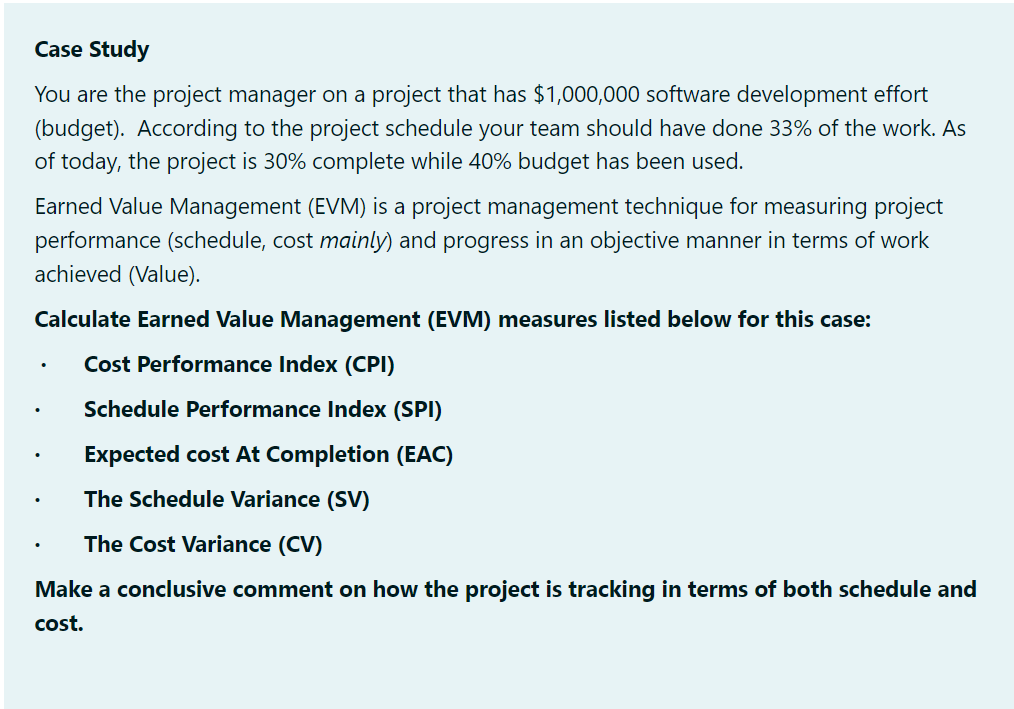 Case Study

You are the project manager on a project that has \$1,000,000 software development effort (budget). According to the project schedule your team should have done 33% of the work. As of today, the project is 30% complete while 40% budget has been used.

Earned Value Management (EVM) is a project management technique for measuring project performance (schedule, cost mainly) and progress in an objective manner in terms of work achieved (Value).

Calculate Earned Value Management (EVM) measures listed below for this case:

· Cost Performance Index (CPI)

· Schedule Performance Index (SPI)

· Expected cost At Completion (EAC)

· The Schedule Variance (SV)

· The Cost Variance (CV)

Make a conclusive comment on how the project is tracking in terms of both schedule and cost.